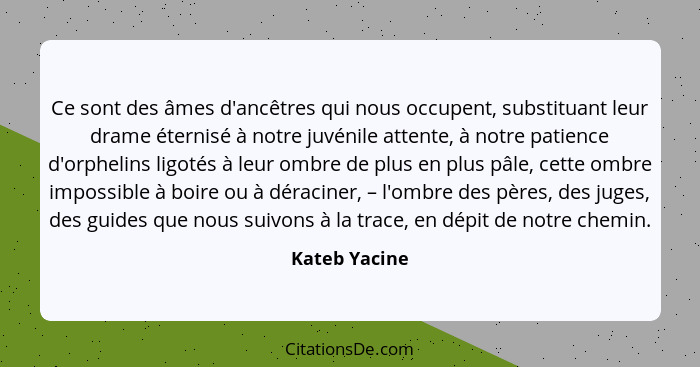 Ce sont des âmes d'ancêtres qui nous occupent, substituant leur drame éternisé à notre juvénile attente, à notre patience d'orphelins ligotés à leur ombre de plus en plus pâle, cette ombre impossible à boire ou à déraciner, – l'ombre des pères, des juges, des guides que nous suivons à la trace, en dépit de notre chemin.

Kateb Yacine

CitationsDe.com